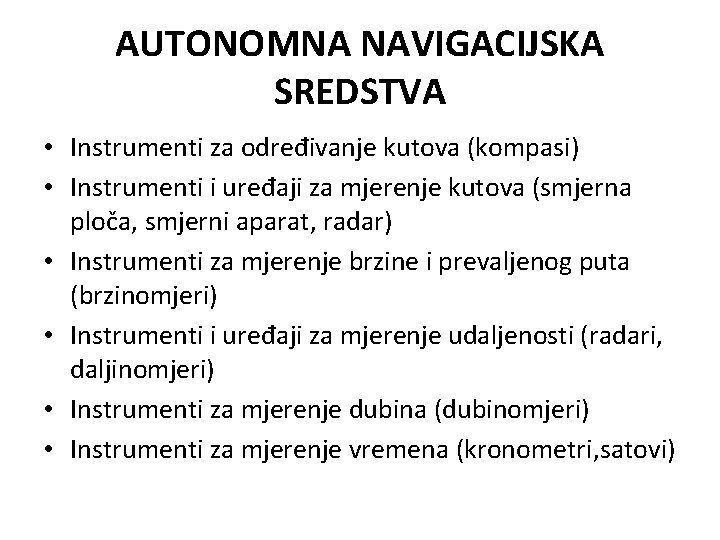 AUTONOMNA NAVIGACIJSKA SREDSTVA

• Instrumenti za određivanje kutova (kompasi)
• Instrumenti i uređaji za mjerenje kutova (smjerna ploča, smjerni aparat, radar)
• Instrumenti za mjerenje brzine i prevaljenog puta (brzinomjeri)
• Instrumenti i uređaji za mjerenje udaljenosti (radari, daljinomjeri)
• Instrumenti za mjerenje dubina (dubinomjeri)
• Instrumenti za mjerenje vremena (kronometri,satovi)